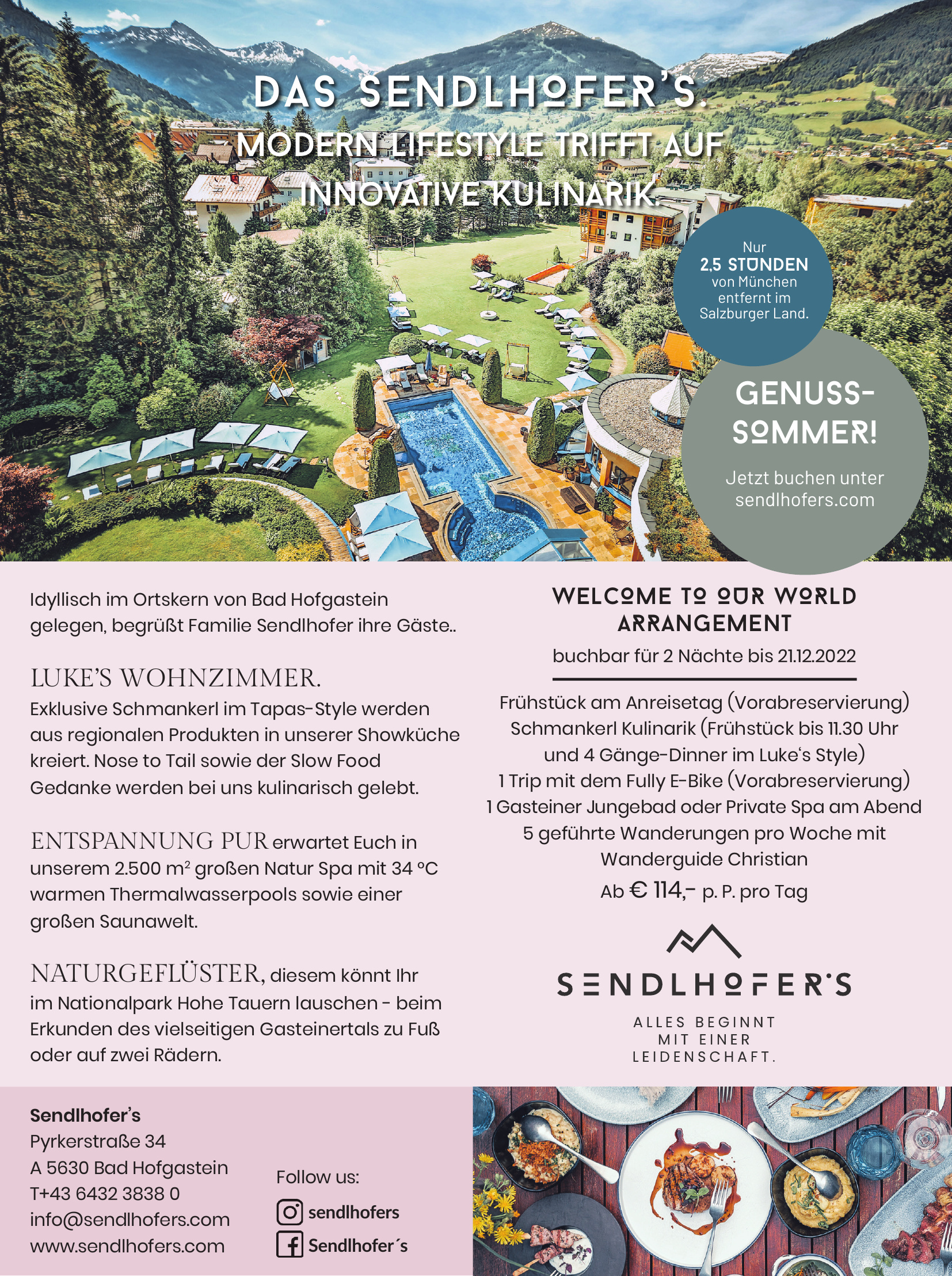 DAS SENDLHOFER'S.
MODERN LIFESTYLE TRIFFT AUF INNOVATIVE KULINARIK.

Nur
2,5 STUNDEN
von München entfernt im Salzburger Land.

GENUSS-SOMMER!
Jetzt buchen unter sendlhofers.com

Idyllisch im Ortskern von Bad Hofgastein gelegen, begrüßt Familie Sendlhofer ihre Gäste..

LUKE'S WOHNZIMMER.
Exklusive Schmankerl im Tapas-Style werden aus regionalen Produkten in unserer Showküche kreiert. Nose to Tail sowie der Slow Food Gedanke werden bei uns kulinarisch gelebt.

ENTSPANNUNG PUR erwartet Euch in unserem 2.500 m² großen Natur Spa mit 34 °C warmen Thermalwasserpools sowie einer großen Saunawelt.

NATURGEFLÜSTER, diesem könnt Ihr im Nationalpark Hohe Tauern lauschen - beim Erkunden des vielseitigen Gasteinertals zu Fuß oder auf zwei Rädern.

WELCOME TO OUR WORLD ARRANGEMENT
buchbar für 2 Nächte bis 21.12.2022

Frühstück am Anreisetag (Vorabreservierung)
Schmankerl Kulinarik (Frühstück bis 11.30 Uhr und 4 Gänge-Dinner im Luke's Style)
1 Trip mit dem Fully E-Bike (Vorabreservierung)
1 Gasteiner Jungebad oder Private Spa am Abend
5 geführte Wanderungen pro Woche mit Wanderguide Christian
Ab € 114,– p. P. pro Tag

SENDLHOFER'S
ALLES BEGINNT MIT EINER LEIDENSCHAFT.

Sendlhofer's
Pyrkerstraße 34
A 5630 Bad Hofgastein
T+43 6432 3838 0
info@sendlhofers.com
www.sendlhofers.com

Follow us:
sendlhofers
Sendlhofer´s